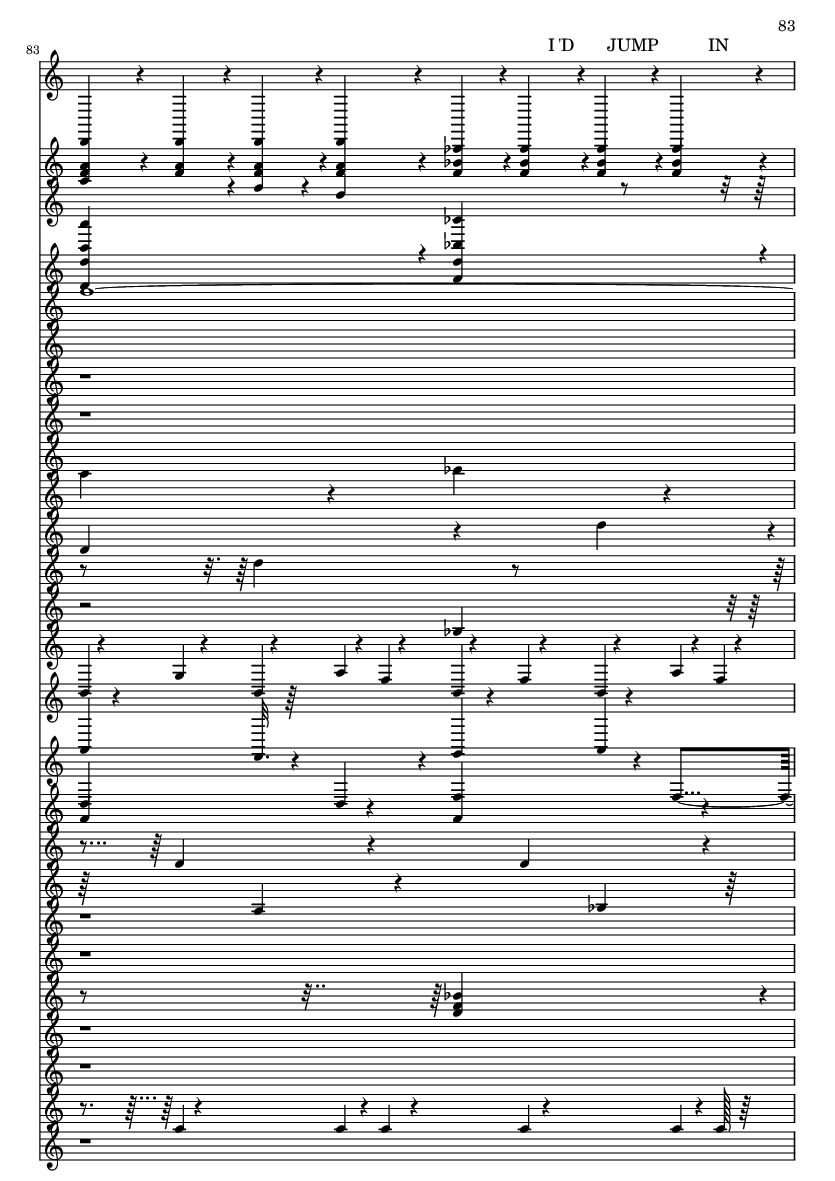 83

83

I'D JUMP IN